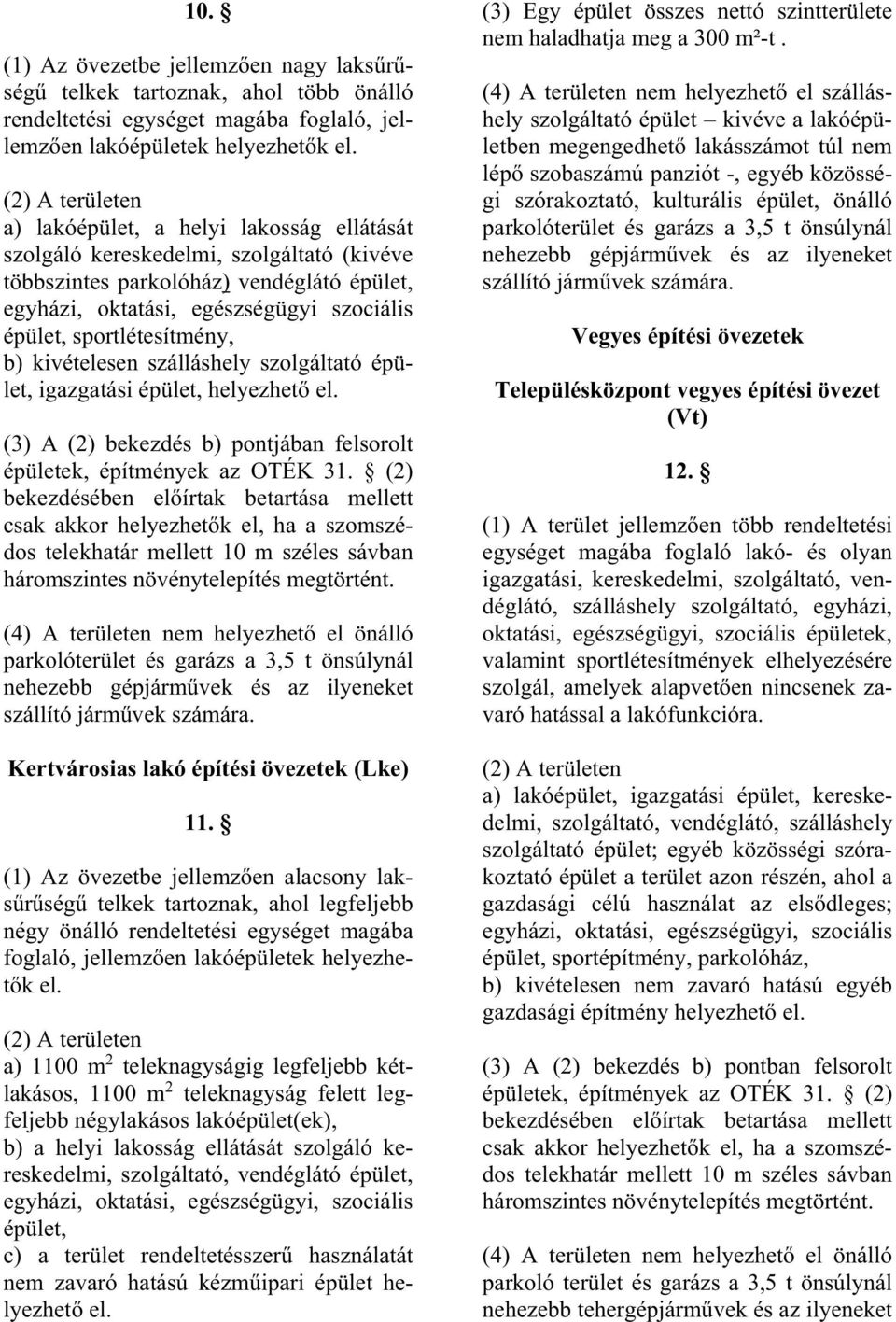 10. §

(1) Az övezetbe jellemzően nagy laksűrűségű telkek tartoznak, ahol több önálló rendeltetési egységet magába foglaló, jellemzően lakóépületek helyezhetők el.

(2) A területen
a) lakóépület, a helyi lakosság ellátását szolgáló kereskedelmi, szolgáltató (kivéve többszintes parkolóház) vendéglátó épület, egyházi, oktatási, egészségügyi szociális épület, sportlétesítmény,
b) kivételesen szálláshely szolgáltató épület, igazgatási épület, helyezhető el.

(3) A (2) bekezdés b) pontjában felsorolt épületek, építmények az OTÉK 31. § (2) bekezdésében előírtak betartása mellett csak akkor helyezhetők el, ha a szomszédos telekhatár mellett 10 m széles sávban háromszintes növénytelepítés megtörtént.

(4) A területen nem helyezhető el önálló parkolóterület és garázs a 3,5 t önsúlynál nehezebb gépjárművek és az ilyeneket szállító járművek számára.

Kertvárosias lakó építési övezetek (Lke)

11. §

(1) Az övezetbe jellemzően alacsony laksűrűségű telkek tartoznak, ahol legfeljebb négy önálló rendeltetési egységet magába foglaló, jellemzően lakóépületek helyezhetők el.

(2) A területen
a) 1100 $m^2$ teleknagyságig legfeljebb kétlakásos, 1100 $m^2$ teleknagyság felett legfeljebb négylakásos lakóépület(ek),
b) a helyi lakosság ellátását szolgáló kereskedelmi, szolgáltató, vendéglátó épület, egyházi, oktatási, egészségügyi, szociális épület,
c) a terület rendeltetésszerű használatát nem zavaró hatású kézműipari épület helyezhető el.

(3) Egy épület összes nettó szintterülete nem haladhatja meg a 300 m²-t .

(4) A területen nem helyezhető el szálláshely szolgáltató épület – kivéve a lakóépületben megengedhető lakásszámot túl nem lépő szobaszámú panziót -, egyéb közösségi szórakoztató, kulturális épület, önálló parkolóterület és garázs a 3,5 t önsúlynál nehezebb gépjárművek és az ilyeneket szállító járművek számára.

Vegyes építési övezetek

Településközpont vegyes építési övezet (Vt)

12. §

(1) A terület jellemzően több rendeltetési egységet magába foglaló lakó- és olyan igazgatási, kereskedelmi, szolgáltató, vendéglátó, szálláshely szolgáltató, egyházi, oktatási, egészségügyi, szociális épületek, valamint sportlétesítmények elhelyezésére szolgál, amelyek alapvetően nincsenek zavaró hatással a lakófunkcióra.

(2) A területen
a) lakóépület, igazgatási épület, kereskedelmi, szolgáltató, vendéglátó, szálláshely szolgáltató épület; egyéb közösségi szórakoztató épület a terület azon részén, ahol a gazdasági célú használat az elsődleges; egyházi, oktatási, egészségügyi, szociális épület, sportépítmény, parkolóház,
b) kivételesen nem zavaró hatású egyéb gazdasági építmény helyezhető el.

(3) A (2) bekezdés b) pontban felsorolt épületek, építmények az OTÉK 31. § (2) bekezdésében előírtak betartása mellett csak akkor helyezhetők el, ha a szomszédos telekhatár mellett 10 m széles sávban háromszintes növénytelepítés megtörtént.

(4) A területen nem helyezhető el önálló parkoló terület és garázs a 3,5 t önsúlynál nehezebb tehergépjárművek és az ilyeneket